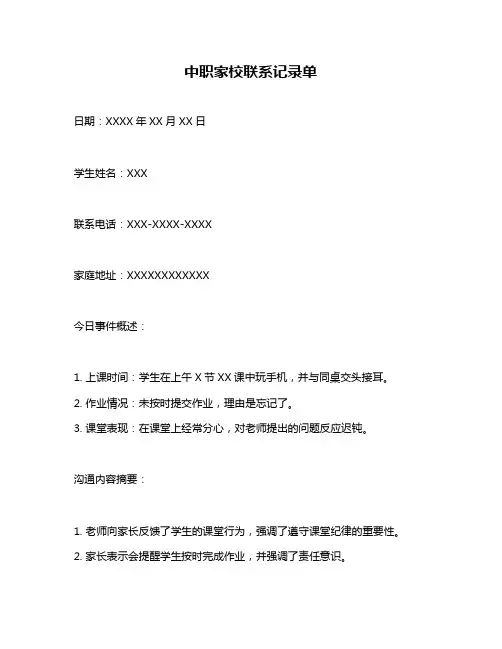 中职家校联系记录单

日期：XXXX 年 XX 月 XX 日

学生姓名：XXX

联系电话：XXX-XXXX-XXXX

家庭地址：XXXXXXXXXXXX

今日事件概述：

1. 上课时间：学生在上午 X 节 XX 课中玩手机，并与同桌交头接耳。

2. 作业情况：未按时提交作业，理由是忘记了。

3. 课堂表现：在课堂上经常分心，对老师提出的问题反应迟钝。

沟通内容摘要：

1. 老师向家长反馈了学生的课堂行为，强调了遵守课堂纪律的重要性。

2. 家长表示会提醒学生按时完成作业，并强调了责任意识。